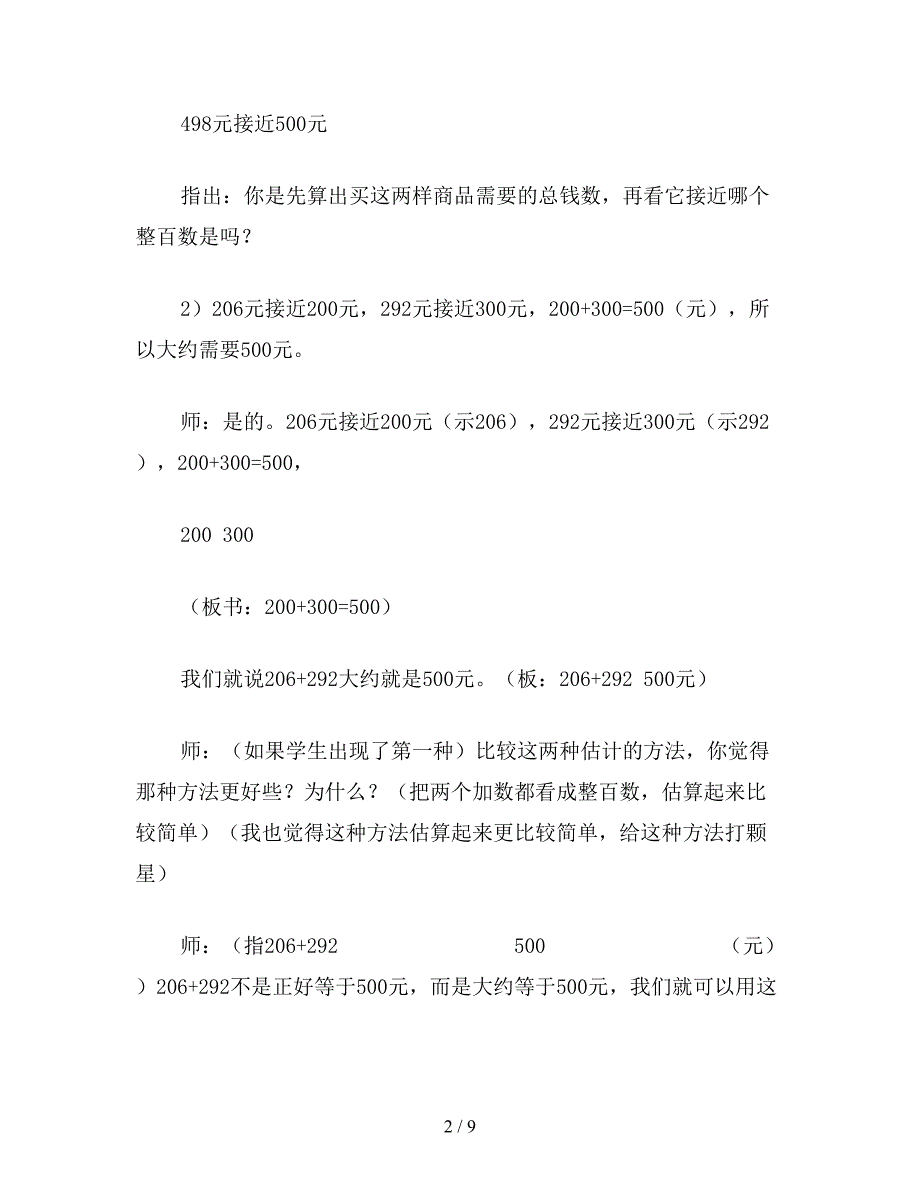 498元接近500元

指出：你是先算出买这两样商品需要的总钱数，再看它接近哪个整百数是吗？

2）206元接近200元，292元接近300元，200+300=500（元），所以大约需要500元。

师：是的。206元接近200元（示206），292元接近300元（示292），200+300=500，

200 300

（板书：200+300=500）

我们就说206+292大约就是500元。（板：206+292 500元）

师：（如果学生出现了第一种）比较这两种估计的方法，你觉得那种方法更好些？为什么？（把两个加数都看成整百数，估算起来比较简单）（我也觉得这种方法估算起来更比较简单，给这种方法打颗星）

师：（指206+292 500 （元））206+292不是正好等于500元，而是大约等于500元，我们就可以用这

2 / 9